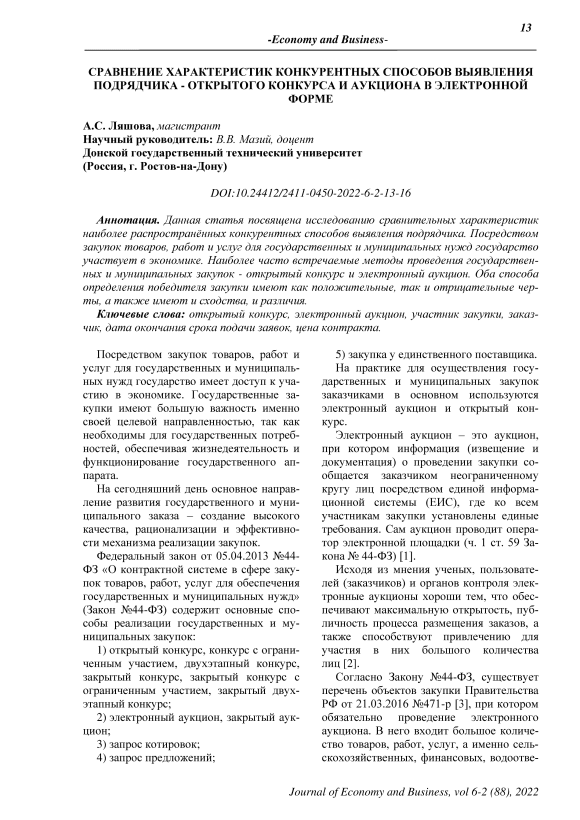 13

-Economy and Business-

СРАВНЕНИЕ ХАРАКТЕРИСТИК КОНКУРЕНТНЫХ СПОСОБОВ ВЫЯВЛЕНИЯ ПОДРЯДЧИКА - ОТКРЫТОГО КОНКУРСА И АУКЦИОНА В ЭЛЕКТРОННОЙ ФОРМЕ

А.С. Ляшова, магистрант
Научный руководитель: В.В. Мазий, доцент
Донской государственный технический университет
(Россия, г. Ростов-на-Дону)

DOI:10.24412/2411-0450-2022-6-2-13-16

Аннотация. Данная статья посвящена исследованию сравнительных характеристик наиболее распространённых конкурентных способов выявления подрядчика. Посредством закупок товаров, работ и услуг для государственных и муниципальных нужд государство участвует в экономике. Наиболее часто встречаемые методы проведения государственных и муниципальных закупок - открытый конкурс и электронный аукцион. Оба способа определения победителя закупки имеют как положительные, так и отрицательные черты, а также имеют и сходства, и различия.

Ключевые слова: открытый конкурс, электронный аукцион, участник закупки, заказчик, дата окончания срока подачи заявок, цена контракта.

Посредством закупок товаров, работ и услуг для государственных и муниципальных нужд государство имеет доступ к участию в экономике. Государственные закупки имеют большую важность именно своей целевой направленностью, так как необходимы для государственных потребностей, обеспечивая жизнедеятельность и функционирование государственного аппарата.

На сегодняшний день основное направление развития государственного и муниципального заказа – создание высокого качества, рационализации и эффективности механизма реализации закупок.

Федеральный закон от 05.04.2013 №44-ФЗ «О контрактной системе в сфере закупок товаров, работ, услуг для обеспечения государственных и муниципальных нужд» (Закон №44-ФЗ) содержит основные способы реализации государственных и муниципальных закупок:

1) открытый конкурс, конкурс с ограниченным участием, двухэтапный конкурс, закрытый конкурс, закрытый конкурс с ограниченным участием, закрытый двухэтапный конкурс;

2) электронный аукцион, закрытый аукцион;

3) запрос котировок;

4) запрос предложений;

5) закупка у единственного поставщика.

На практике для осуществления государственных и муниципальных закупок заказчиками в основном используются электронный аукцион и открытый конкурс.

Электронный аукцион – это аукцион, при котором информация (извещение и документация) о проведении закупки сообщается заказчиком неограниченному кругу лиц посредством единой информационной системы (ЕИС), где ко всем участникам закупки установлены единые требования. Сам аукцион проводит оператор электронной площадки (ч. 1 ст. 59 Закона № 44-ФЗ) [1].

Исходя из мнения ученых, пользователей (заказчиков) и органов контроля электронные аукционы хороши тем, что обеспечивают максимальную открытость, публичность процесса размещения заказов, а также способствуют привлечению для участия в них большого количества лиц [2].

Согласно Закону №44-ФЗ, существует перечень объектов закупки Правительства РФ от 21.03.2016 №471-р [3], при котором обязательно проведение электронного аукциона. В него входит большое количество товаров, работ, услуг, а именно сельскохозяйственных, финансовых, водоотве-

Journal of Economy and Business, vol 6-2 (88), 2022